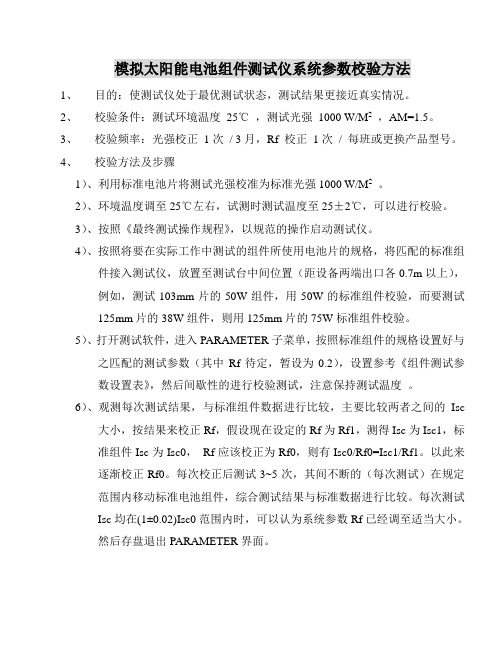 模拟太阳能电池组件测试仪系统参数校验方法

1、　目的：使测试仪处于最优测试状态，测试结果更接近真实情况。

2、　校验条件：测试环境温度 25℃ ，测试光强 1000 W/M$^2$ ，AM=1.5。

3、　校验频率：光强校正 1 次 / 3 月，Rf 校正 1 次 / 每班或更换产品型号。

4、　校验方法及步骤

1）、利用标准电池片将测试光强校准为标准光强 1000 W/M$^2$ 。

2）、环境温度调至 25℃左右，试测时测试温度至 25±2℃，可以进行校验。

3）、按照《最终测试操作规程》，以规范的操作启动测试仪。

4）、按照将要在实际工作中测试的组件所使用电池片的规格，将匹配的标准组件接入测试仪，放置至测试台中间位置（距设备两端出口各 0.7m 以上），例如，测试 103mm 片的 50W 组件，用 50W 的标准组件校验，而要测试 125mm 片的 38W 组件，则用 125mm 片的 75W 标准组件校验。

5）、打开测试软件，进入 PARAMETER 子菜单，按照标准组件的规格设置好与之匹配的测试参数（其中 Rf 待定，暂设为 0.2），设置参考《组件测试参数设置表》，然后间歇性的进行校验测试，注意保持测试温度 。

6）、观测每次测试结果，与标准组件数据进行比较，主要比较两者之间的 Isc 大小，按结果来校正 Rf，假设现在设定的 Rf 为 Rf1，测得 Isc 为 Isc1，标准组件 Isc 为 Isc0， Rf 应该校正为 Rf0，则有 Isc0/Rf0=Isc1/Rf1。以此来逐渐校正 Rf0。每次校正后测试 3~5 次，其间不断的（每次测试）在规定范围内移动标准电池组件，综合测试结果与标准数据进行比较。每次测试 Isc 均在(1±0.02)Isc0 范围内时，可以认为系统参数 Rf 已经调至适当大小。然后存盘退出 PARAMETER 界面。